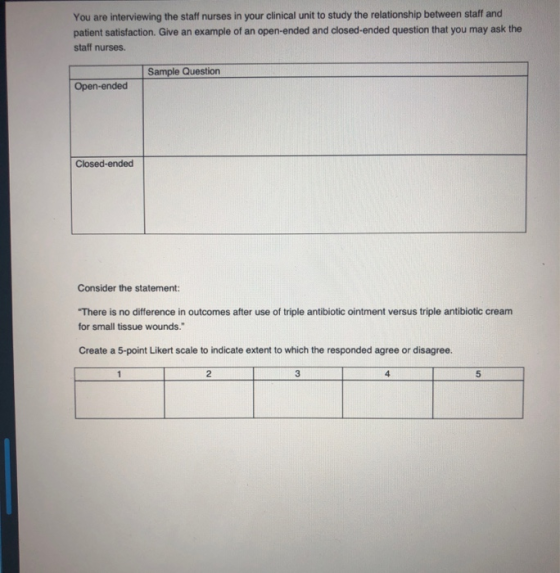 You are interviewing the staff nurses in your clinical unit to study the relationship between staff and patient satisfaction. Give an example of an open-ended and closed-ended question that you may ask the staff nurses.

| | Sample Question |
|---|---|
| Open-ended | |
| Closed-ended | |

Consider the statement:

"There is no difference in outcomes after use of triple antibiotic ointment versus triple antibiotic cream for small tissue wounds."

Create a 5-point Likert scale to indicate extent to which the responded agree or disagree.

| 1 | 2 | 3 | 4 | 5 |
|---|---|---|---|---|
| | | | | |